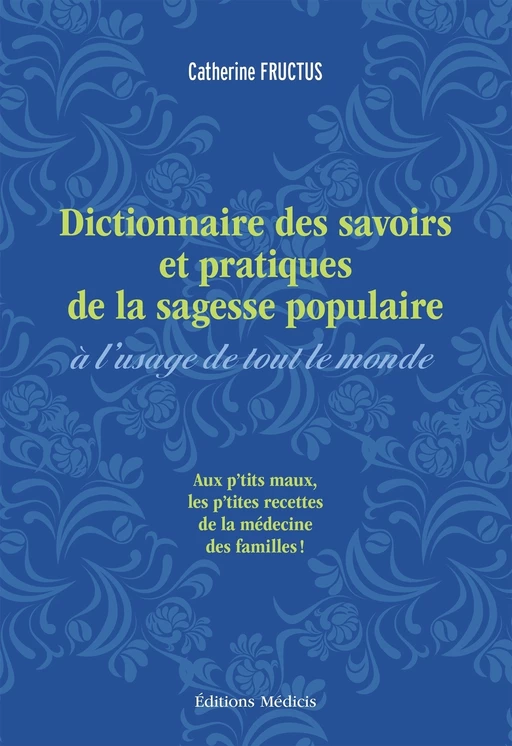 Catherine FRUCTUS

Dictionnaire des savoirs et pratiques de la sagesse populaire

à l'usage de tout le monde

Aux p'tits maux, les p'tites recettes de la médecine des familles !

Éditions Médicis